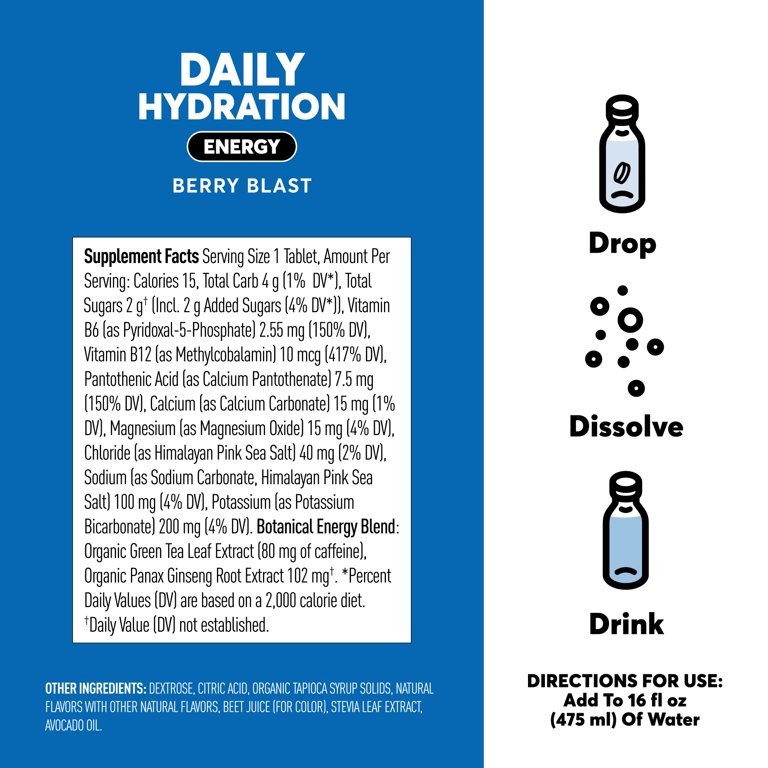 DAILY
HYDRATION
ENERGY
BERRY BLAST

Supplement Facts Serving Size 1 Tablet, Amount Per Serving: Calories 15, Total Carb 4 g (1% DV*), Total Sugars 2 g$^{†}$ (Incl. 2 g Added Sugars (4% DV*)), Vitamin B6 (as Pyridoxal-5-Phosphate) 2.55 mg (150% DV), Vitamin B12 (as Methylcobalamin) 10 mcg (417% DV), Pantothenic Acid (as Calcium Pantothenate) 7.5 mg (150% DV), Calcium (as Calcium Carbonate) 15 mg (1% DV), Magnesium (as Magnesium Oxide) 15 mg (4% DV), Chloride (as Himalayan Pink Sea Salt) 40 mg (2% DV), Sodium (as Sodium Carbonate, Himalayan Pink Sea Salt) 100 mg (4% DV), Potassium (as Potassium Bicarbonate) 200 mg (4% DV). Botanical Energy Blend: Organic Green Tea Leaf Extract (80 mg of caffeine), Organic Panax Ginseng Root Extract 102 mg$^{†}$. *Percent Daily Values (DV) are based on a 2,000 calorie diet. $^{†}$Daily Value (DV) not established.

OTHER INGREDIENTS: DEXTROSE, CITRIC ACID, ORGANIC TAPIOCA SYRUP SOLIDS, NATURAL FLAVORS WITH OTHER NATURAL FLAVORS, BEET JUICE (FOR COLOR), STEVIA LEAF EXTRACT, AVOCADO OIL.

Drop

Dissolve

Drink

DIRECTIONS FOR USE:
Add To 16 fl oz
(475 ml) Of Water